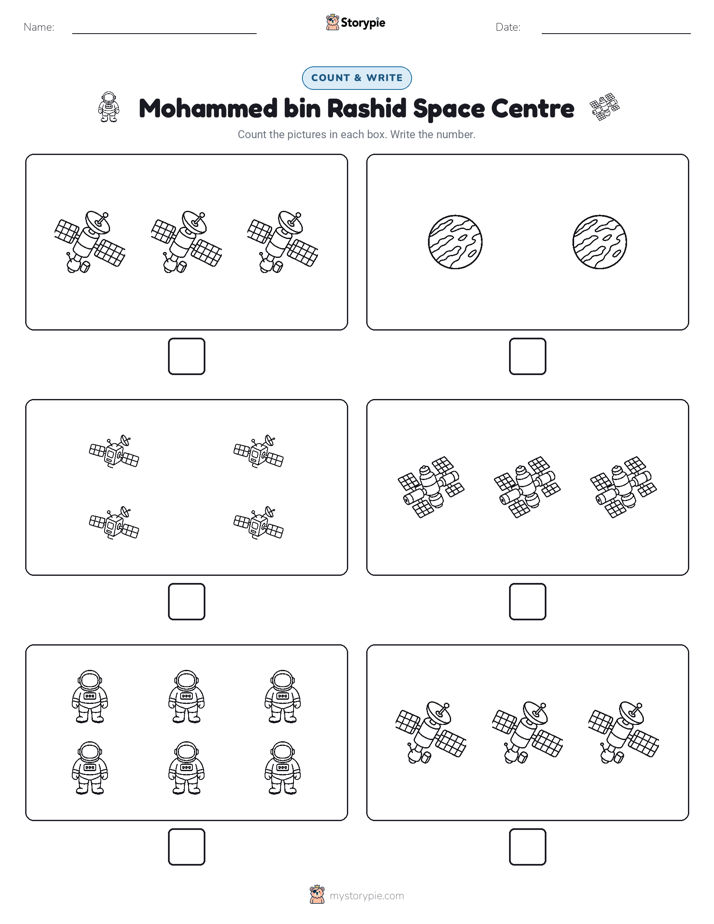 Name: ____ Storypie Date: ____

COUNT & WRITE

Mohammed bin Rashid Space Centre

Count the pictures in each box. Write the number.

mystorypie.com